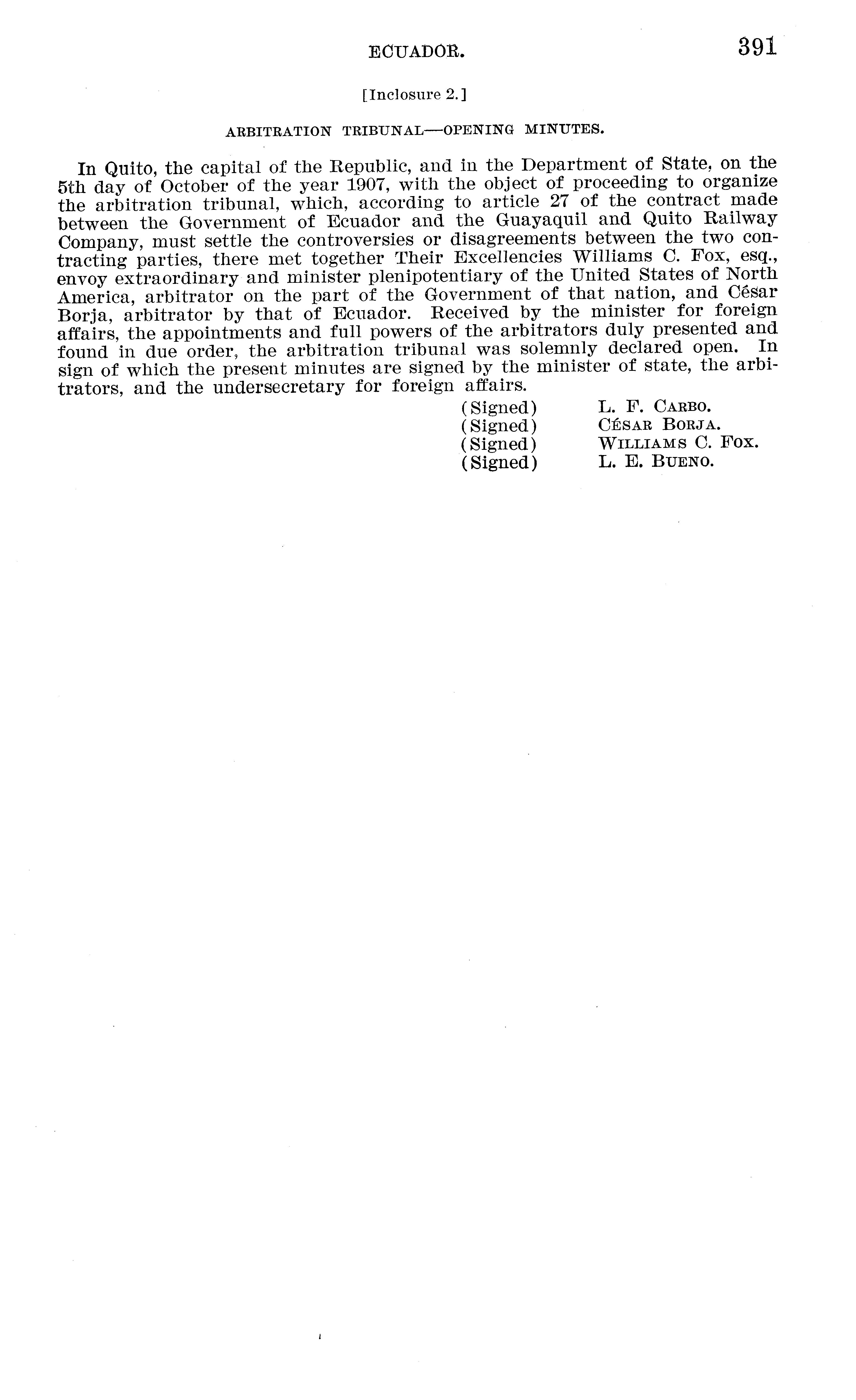 ECUADOR. 391

[Inclosure 2.]

ARBITRATION TRIBUNAL—OPENING MINUTES.

In Quito, the capital of the Republic, and in the Department of State, on the 5th day of October of the year 1907, with the object of proceeding to organize the arbitration tribunal, which, according to article 27 of the contract made between the Government of Ecuador and the Guayaquil and Quito Railway Company, must settle the controversies or disagreements between the two contracting parties, there met together Their Excellencies Williams C. Fox, esq., envoy extraordinary and minister plenipotentiary of the United States of North America, arbitrator on the part of the Government of that nation, and César Borja, arbitrator by that of Ecuador. Received by the minister for foreign affairs, the appointments and full powers of the arbitrators duly presented and found in due order, the arbitration tribunal was solemnly declared open. In sign of which the present minutes are signed by the minister of state, the arbitrators, and the undersecretary for foreign affairs.

(Signed) L. F. CARBO.
(Signed) CÉSAR BORJA.
(Signed) WILLIAMS C. FOX.
(Signed) L. E. BUENO.